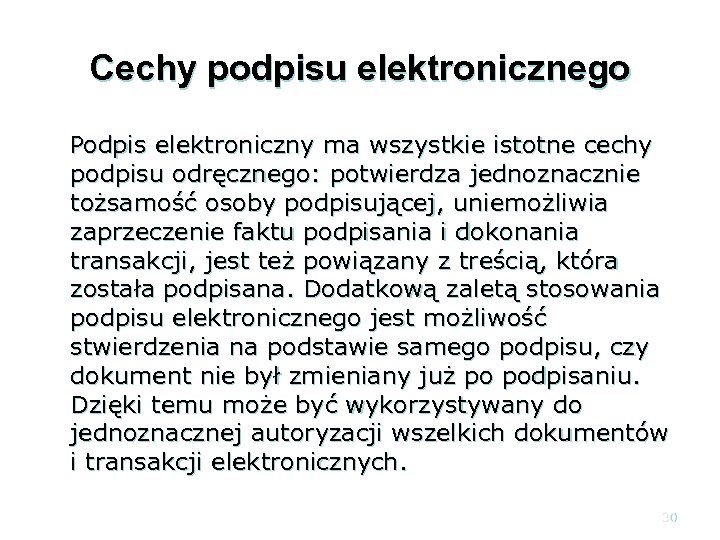 Cechy podpisu elektronicznego

Podpis elektroniczny ma wszystkie istotne cechy podpisu odręcznego: potwierdza jednoznacznie tożsamość osoby podpisującej, uniemożliwia zaprzeczenie faktu podpisania i dokonania transakcji, jest też powiązany z treścią, która została podpisana. Dodatkową zaletą stosowania podpisu elektronicznego jest możliwość stwierdzenia na podstawie samego podpisu, czy dokument nie był zmieniany już po podpisaniu. Dzięki temu może być wykorzystywany do jednoznacznej autoryzacji wszelkich dokumentów i transakcji elektronicznych.

30